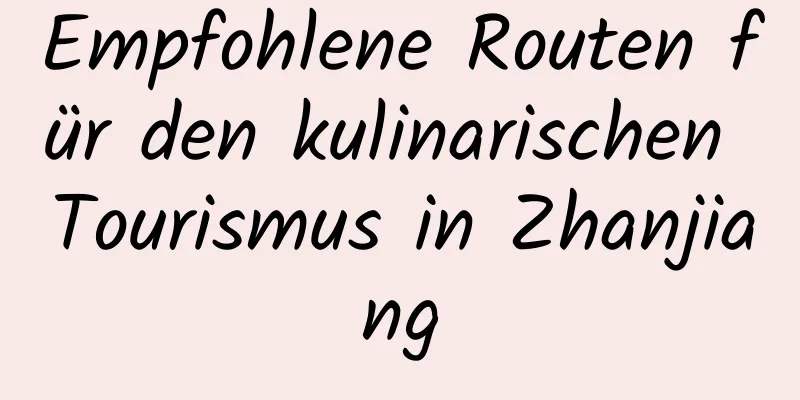 Empfohlene Routen für den kulinarischen Tourismus in Zhanjiang